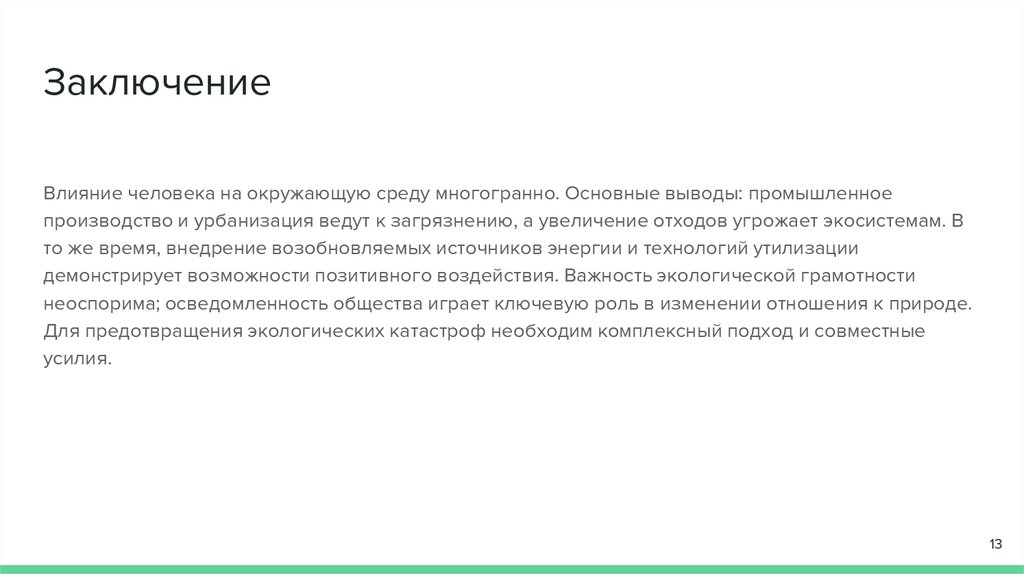 Заключение

Влияние человека на окружающую среду многогранно. Основные выводы: промышленное производство и урбанизация ведут к загрязнению, а увеличение отходов угрожает экосистемам. В то же время, внедрение возобновляемых источников энергии и технологий утилизации демонстрирует возможности позитивного воздействия. Важность экологической грамотности неоспорима; осведомленность общества играет ключевую роль в изменении отношения к природе. Для предотвращения экологических катастроф необходим комплексный подход и совместные усилия.

13